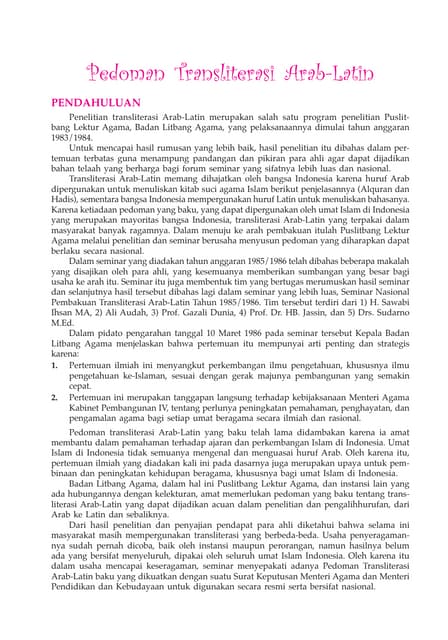 Pedoman Transliterasi Arab-Latin

PENDAHULUAN

Penelitian transliterasi Arab-Latin merupakan salah satu program penelitian Puslitbang Lektur Agama, Badan Litbang Agama, yang pelaksanaannya dimulai tahun anggaran 1983/1984.

Untuk mencapai hasil rumusan yang lebih baik, hasil penelitian itu dibahas dalam pertemuan terbatas guna menampung pandangan dan pikiran para ahli agar dapat dijadikan bahan telaah yang berharga bagi forum seminar yang sifatnya lebih luas dan nasional.

Transliterasi Arab-Latin memang dihajatkan oleh bangsa Indonesia karena huruf Arab dipergunakan untuk menuliskan kitab suci agama Islam berikut penjelasannya (Alquran dan Hadis), sementara bangsa Indonesia mempergunakan huruf Latin untuk menuliskan bahasanya. Karena ketiadaan pedoman yang baku, yang dapat dipergunakan oleh umat Islam di Indonesia yang merupakan mayoritas bangsa Indonesia, transliterasi Arab-Latin yang terpakai dalam masyarakat banyak ragamnya. Dalam menuju ke arah pembakuan itulah Puslitbang Lektur Agama melalui penelitian dan seminar berusaha menyusun pedoman yang diharapkan dapat berlaku secara nasional.

Dalam seminar yang diadakan tahun anggaran 1985/1986 telah dibahas beberapa makalah yang disajikan oleh para ahli, yang kesemuanya memberikan sumbangan yang besar bagi usaha ke arah itu. Seminar itu juga membentuk tim yang bertugas merumuskan hasil seminar dan selanjutnya hasil tersebut dibahas lagi dalam seminar yang lebih luas, Seminar Nasional Pembakuan Transliterasi Arab-Latin Tahun 1985/1986. Tim tersebut terdiri dari 1) H. Sawabi Ihsan MA, 2) Ali Audah, 3) Prof. Gazali Dunia, 4) Prof. Dr. HB. Jassin, dan 5) Drs. Sudarno M.Ed.

Dalam pidato pengarahan tanggal 10 Maret 1986 pada seminar tersebut Kepala Badan Litbang Agama menjelaskan bahwa pertemuan itu mempunyai arti penting dan strategis karena:

1. Pertemuan ilmiah ini menyangkut perkembangan ilmu pengetahuan, khususnya ilmu pengetahuan ke-Islaman, sesuai dengan gerak majunya pembangunan yang semakin cepat.
2. Pertemuan ini merupakan tanggapan langsung terhadap kebijaksanaan Menteri Agama Kabinet Pembangunan IV, tentang perlunya peningkatan pemahaman, penghayatan, dan pengamalan agama bagi setiap umat beragama secara ilmiah dan rasional.

Pedoman transliterasi Arab-Latin yang baku telah lama didambakan karena ia amat membantu dalam pemahaman terhadap ajaran dan perkembangan Islam di Indonesia. Umat Islam di Indonesia tidak semuanya mengenal dan menguasai huruf Arab. Oleh karena itu, pertemuan ilmiah yang diadakan kali ini pada dasarnya juga merupakan upaya untuk pembinaan dan peningkatan kehidupan beragama, khususnya bagi umat Islam di Indonesia.

Badan Litbang Agama, dalam hal ini Puslitbang Lektur Agama, dan instansi lain yang ada hubungannya dengan kelekturan, amat memerlukan pedoman yang baku tentang transliterasi Arab-Latin yang dapat dijadikan acuan dalam penelitian dan pengalihhurufan, dari Arab ke Latin dan sebaliknya.

Dari hasil penelitian dan penyajian pendapat para ahli diketahui bahwa selama ini masyarakat masih mempergunakan transliterasi yang berbeda-beda. Usaha penyeragamannya sudah pernah dicoba, baik oleh instansi maupun perorangan, namun hasilnya belum ada yang bersifat menyeluruh, dipakai oleh seluruh umat Islam Indonesia. Oleh karena itu dalam usaha mencapai keseragaman, seminar menyepakati adanya Pedoman Transliterasi Arab-Latin baku yang dikuatkan dengan suatu Surat Keputusan Menteri Agama dan Menteri Pendidikan dan Kebudayaan untuk digunakan secara resmi serta bersifat nasional.